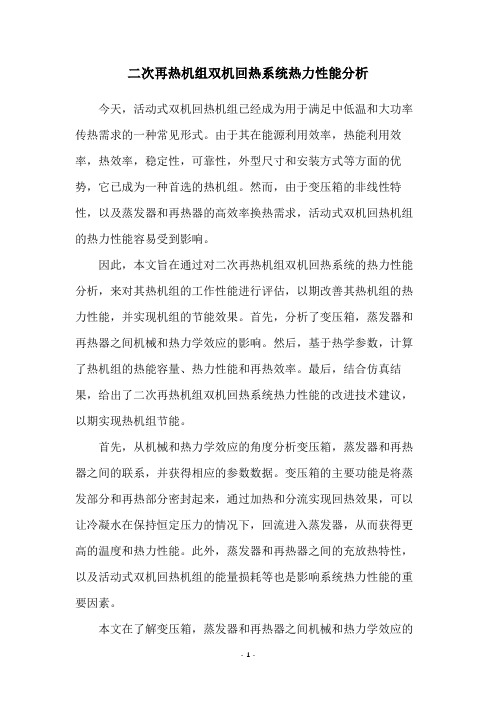 二次再热机组双机回热系统热力性能分析

今天，活动式双机回热机组已经成为用于满足中低温和大功率传热需求的一种常见形式。由于其在能源利用效率，热能利用效率，热效率，稳定性，可靠性，外型尺寸和安装方式等方面的优势，它已成为一种首选的热机组。然而，由于变压箱的非线性特性，以及蒸发器和再热器的高效率换热需求，活动式双机回热机组的热力性能容易受到影响。

因此，本文旨在通过对二次再热机组双机回热系统的热力性能分析，来对其热机组的工作性能进行评估，以期改善其热机组的热力性能，并实现机组的节能效果。首先，分析了变压箱，蒸发器和再热器之间机械和热力学效应的影响。然后，基于热学参数，计算了热机组的热能容量、热力性能和再热效率。最后，结合仿真结果，给出了二次再热机组双机回热系统热力性能的改进技术建议，以期实现热机组节能。

首先，从机械和热力学效应的角度分析变压箱，蒸发器和再热器之间的联系，并获得相应的参数数据。变压箱的主要功能是将蒸发部分和再热部分密封起来，通过加热和分流实现回热效果，可以让冷凝水在保持恒定压力的情况下，回流进入蒸发器，从而获得更高的温度和热力性能。此外，蒸发器和再热器之间的充放热特性，以及活动式双机回热机组的能量损耗等也是影响系统热力性能的重要因素。

本文在了解变压箱，蒸发器和再热器之间机械和热力学效应的

- 1 -